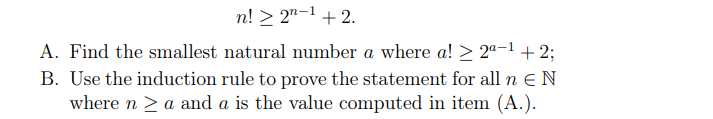 $n! \geq 2^{n-1} + 2.$

A. Find the smallest natural number $a$ where $a! \geq 2^{a-1} + 2$;

B. Use the induction rule to prove the statement for all $n \in \mathbb{N}$ where $n \geq a$ and $a$ is the value computed in item (A.).